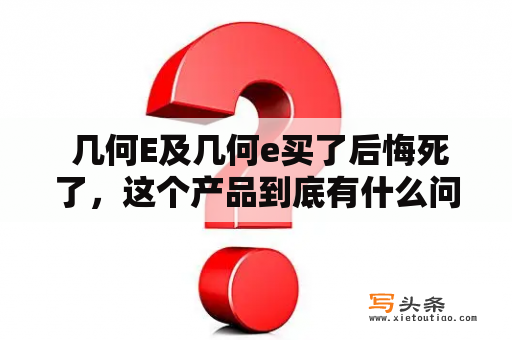 几何E及几何e买了后悔死了，这个产品到底有什么问

写头条
www.xietoutiao.com